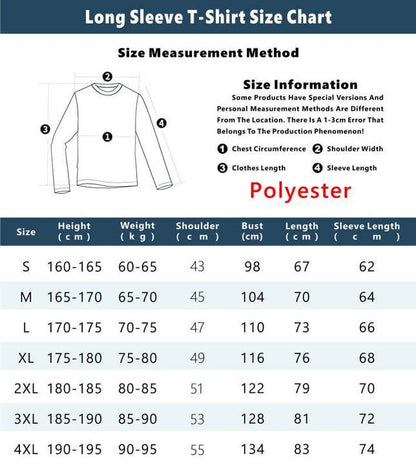 Long Sleeve T-Shirt Size Chart

Size Measurement Method

2
3
1
4

Size Information

Some Products Have Special Versions And Personal Measurement Methods Are Different From The Location. There Is A 1-3cm Error That Belongs To The Production Phenomenon!

1 Chest Circumference 2 Shoulder Width
3 Clothes Length 4 Sleeve Length

Polyester

| Size | Height (cm) | Weight (kg) | Shoulder (cm) | Bust (cm) | Length (cm) | Sleeve Length (cm) |
|---|---|---|---|---|---|---|
| S | 160-165 | 60-65 | 43 | 98 | 67 | 62 |
| M | 165-170 | 65-70 | 45 | 104 | 70 | 64 |
| L | 170-175 | 70-75 | 47 | 110 | 73 | 66 |
| XL | 175-180 | 75-80 | 49 | 116 | 76 | 68 |
| 2XL | 180-185 | 80-85 | 51 | 122 | 79 | 70 |
| 3XL | 185-190 | 85-90 | 53 | 128 | 81 | 72 |
| 4XL | 190-195 | 90-95 | 55 | 134 | 83 | 74 |